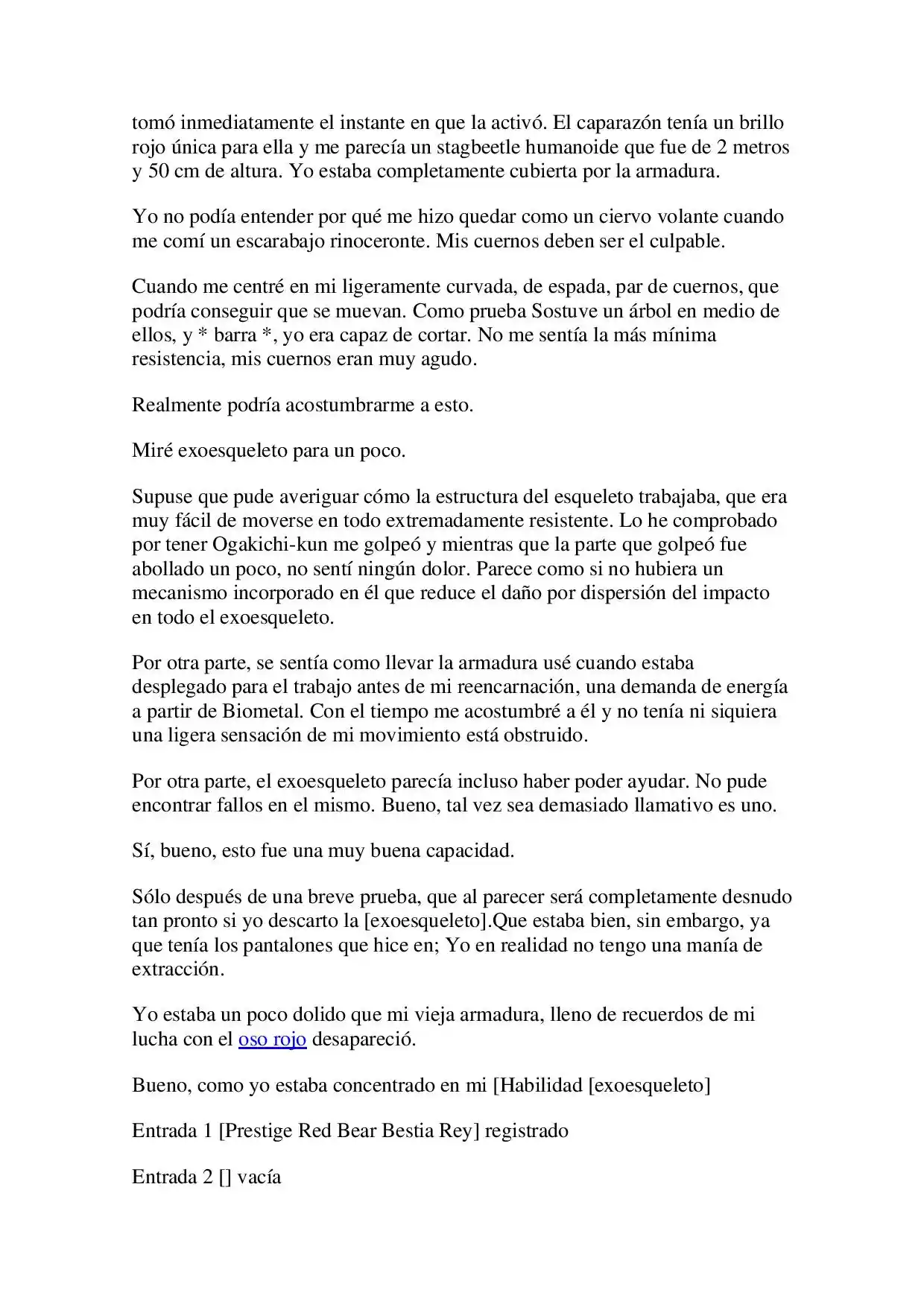 tomó inmediatamente el instante en que la activó. El caparazón tenía un brillo rojo única para ella y me parecía un stagbeetle humanoide que fue de 2 metros y 50 cm de altura. Yo estaba completamente cubierta por la armadura.

Yo no podía entender por qué me hizo quedar como un ciervo volante cuando me comí un escarabajo rinoceronte. Mis cuernos deben ser el culpable.

Cuando me centré en mi ligeramente curvada, de espada, par de cuernos, que podría conseguir que se muevan. Como prueba Sostuve un árbol en medio de ellos, y * barra *, yo era capaz de cortar. No me sentía la más mínima resistencia, mis cuernos eran muy agudo.

Realmente podría acostumbrarme a esto.

Miré exoesqueleto para un poco.

Supuse que pude averiguar cómo la estructura del esqueleto trabajaba, que era muy fácil de moverse en todo extremadamente resistente. Lo he comprobado por tener Ogakichi-kun me golpeó y mientras que la parte que golpeó fue abollado un poco, no sentí ningún dolor. Parece como si no hubiera un mecanismo incorporado en él que reduce el daño por dispersión del impacto en todo el exoesqueleto.

Por otra parte, se sentía como llevar la armadura usé cuando estaba desplegado para el trabajo antes de mi reencarnación, una demanda de energía a partir de Biometal. Con el tiempo me acostumbré a él y no tenía ni siquiera una ligera sensación de mi movimiento está obstruido.

Por otra parte, el exoesqueleto parecía incluso haber poder ayudar. No pude encontrar fallos en el mismo. Bueno, tal vez sea demasiado llamativo es uno.

Sí, bueno, esto fue una muy buena capacidad.

Sólo después de una breve prueba, que al parecer será completamente desnudo tan pronto si yo descarto la [exoesqueleto].Que estaba bien, sin embargo, ya que tenía los pantalones que hice en; Yo en realidad no tengo una manía de extracción.

Yo estaba un poco dolido que mi vieja armadura, lleno de recuerdos de mi lucha con el oso rojo desapareció.

Bueno, como yo estaba concentrado en mi [Habilidad [exoesqueleto]

Entrada 1 [Prestige Red Bear Bestia Rey] registrado

Entrada 2 [] vacía